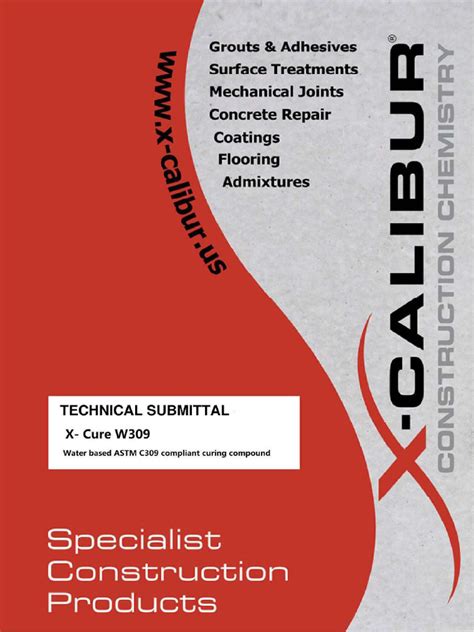 www.x-calibur.us

Grouts & Adhesives
Surface Treatments
Mechanical Joints
Concrete Repair
Coatings
Flooring
Admixtures

X-CALIBUR®
CONSTRUCTION CHEMISTRY

TECHNICAL SUBMITTAL
X- Cure W309
Water based ASTM C309 compliant curing compound

Specialist
Construction
Products